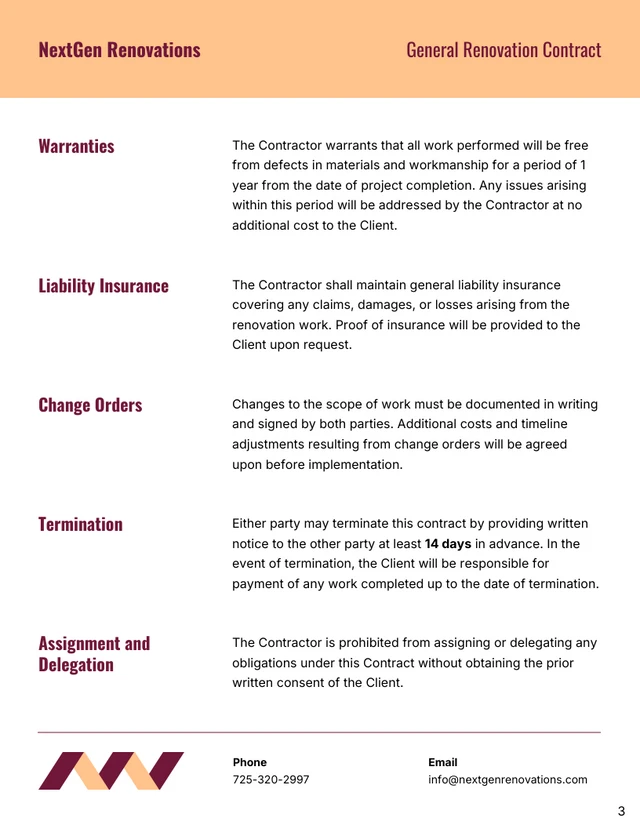 NextGen Renovations

General Renovation Contract

Warranties

The Contractor warrants that all work performed will be free from defects in materials and workmanship for a period of 1 year from the date of project completion. Any issues arising within this period will be addressed by the Contractor at no additional cost to the Client.

Liability Insurance

The Contractor shall maintain general liability insurance covering any claims, damages, or losses arising from the renovation work. Proof of insurance will be provided to the Client upon request.

Change Orders

Changes to the scope of work must be documented in writing and signed by both parties. Additional costs and timeline adjustments resulting from change orders will be agreed upon before implementation.

Termination

Either party may terminate this contract by providing written notice to the other party at least 14 days in advance. In the event of termination, the Client will be responsible for payment of any work completed up to the date of termination.

Assignment and Delegation

The Contractor is prohibited from assigning or delegating any obligations under this Contract without obtaining the prior written consent of the Client.

Phone
725-320-2997

Email
info@nextgenrenovations.com

3